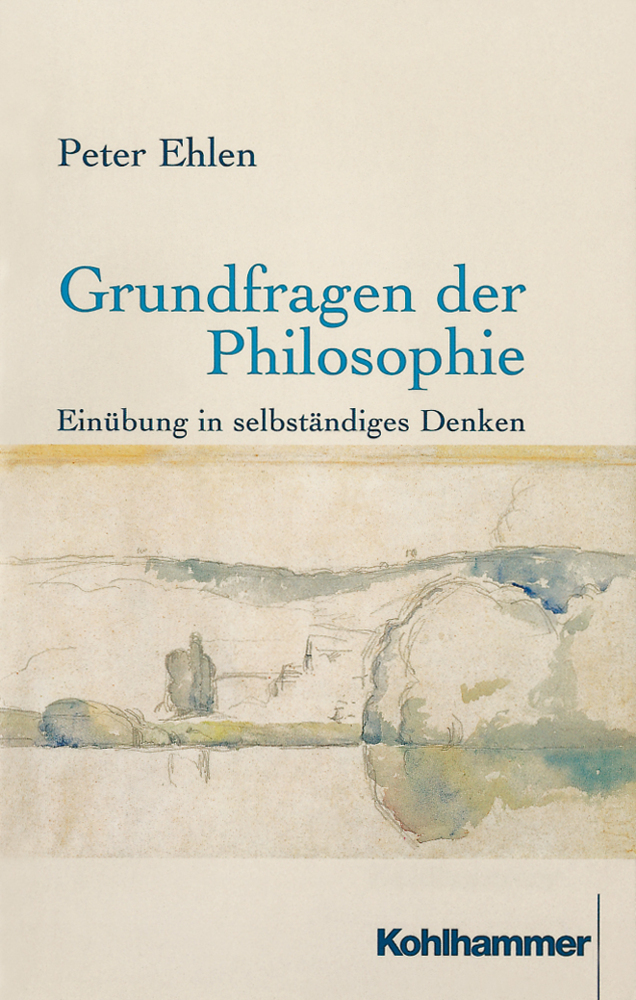 Peter Ehlen

Grundfragen der Philosophie

Einübung in selbständiges Denken

Kohlhammer